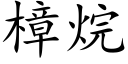 樟烷